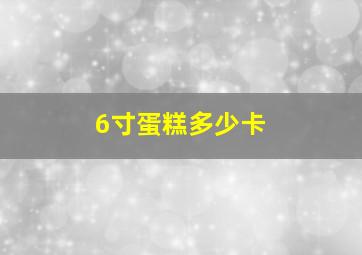 6寸蛋糕多少卡